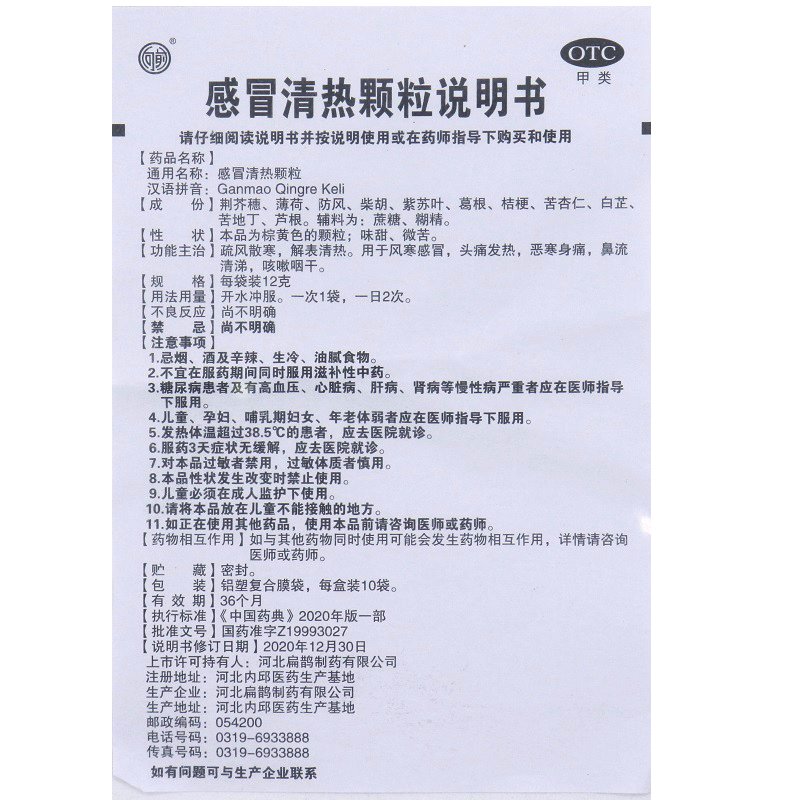 OTC
甲类

感冒清热颗粒说明书

请仔细阅读说明书并按说明使用或在药师指导下购买和使用

【药品名称】
通用名称：感冒清热颗粒
汉语拼音：Ganmao Qingre Keli
【成　　份】荆芥穗、薄荷、防风、柴胡、紫苏叶、葛根、桔梗、苦杏仁、白芷、苦地丁、芦根。辅料为：蔗糖、糊精。
【性　　状】本品为棕黄色的颗粒；味甜、微苦。
【功能主治】疏风散寒，解表清热。用于风寒感冒，头痛发热，恶寒身痛，鼻流清涕，咳嗽咽干。
【规　　格】每袋装12克
【用法用量】开水冲服。一次1袋，一日2次。
【不良反应】尚不明确
【禁　　忌】尚不明确
【注意事项】
1.忌烟、酒及辛辣、生冷、油腻食物。
2.不宜在服药期间同时服用滋补性中药。
3.糖尿病患者及有高血压、心脏病、肝病、肾病等慢性病严重者应在医师指导下服用。
4.儿童、孕妇、哺乳期妇女、年老体弱者应在医师指导下服用。
5.发热体温超过38.5℃的患者，应去医院就诊。
6.服药3天症状无缓解，应去医院就诊。
7.对本品过敏者禁用，过敏体质者慎用。
8.本品性状发生改变时禁止使用。
9.儿童必须在成人监护下使用。
10.请将本品放在儿童不能接触的地方。
11.如正在使用其他药品，使用本品前请咨询医师或药师。
【药物相互作用】如与其他药物同时使用可能会发生药物相互作用，详情请咨询医师或药师。
【贮　　藏】密封。
【包　　装】铝塑复合膜袋，每盒装10袋。
【有 效 期】36个月
【执行标准】《中国药典》2020年版一部
【批准文号】国药准字Z19993027
【说明书修订日期】2020年12月30日
上市许可持有人：河北扁鹊制药有限公司
注册地址：河北内邱医药生产基地
生产企业：河北扁鹊制药有限公司
生产地址：河北内邱医药生产基地
邮政编码：054200
电话号码：0319-6933888
传真号码：0319-6933888

如有问题可与生产企业联系